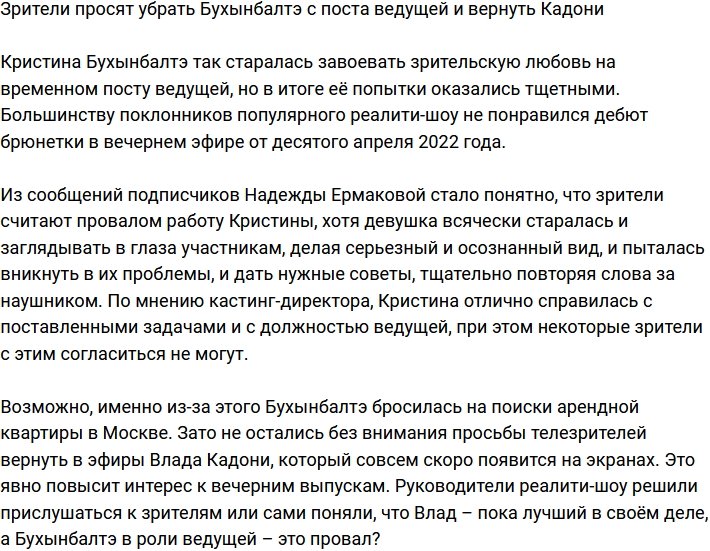 Зрители просят убрать Бухынбалтэ с поста ведущей и вернуть Кадони

Кристина Бухынбалтэ так старалась завоевать зрительскую любовь на временном посту ведущей, но в итоге её попытки оказались тщетными. Большинству поклонников популярного реалити-шоу не понравился дебют брюнетки в вечернем эфире от десятого апреля 2022 года.

Из сообщений подписчиков Надежды Ермаковой стало понятно, что зрители считают провалом работу Кристины, хотя девушка всячески старалась и заглядывать в глаза участникам, делая серьезный и осознанный вид, и пыталась вникнуть в их проблемы, и дать нужные советы, тщательно повторяя слова за наушником. По мнению кастинг-директора, Кристина отлично справилась с поставленными задачами и с должностью ведущей, при этом некоторые зрители с этим согласиться не могут.

Возможно, именно из-за этого Бухынбалтэ бросилась на поиски арендной квартиры в Москве. Зато не остались без внимания просьбы телезрителей вернуть в эфиры Влада Кадони, который совсем скоро появится на экранах. Это явно повысит интерес к вечерним выпускам. Руководители реалити-шоу решили прислушаться к зрителям или сами поняли, что Влад – пока лучший в своём деле, а Бухынбалтэ в роли ведущей – это провал?